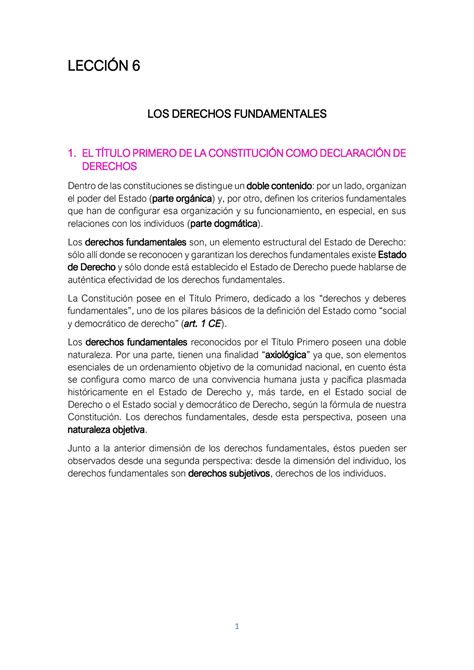 LECCIÓN 6

LOS DERECHOS FUNDAMENTALES

1. EL TÍTULO PRIMERO DE LA CONSTITUCIÓN COMO DECLARACIÓN DE DERECHOS

Dentro de las constituciones se distingue un doble contenido: por un lado, organizan el poder del Estado (parte orgánica) y, por otro, definen los criterios fundamentales que han de configurar esa organización y su funcionamiento, en especial, en sus relaciones con los individuos (parte dogmática).

Los derechos fundamentales son, un elemento estructural del Estado de Derecho: sólo allí donde se reconocen y garantizan los derechos fundamentales existe Estado de Derecho y sólo donde está establecido el Estado de Derecho puede hablarse de auténtica efectividad de los derechos fundamentales.

La Constitución posee en el Título Primero, dedicado a los "derechos y deberes fundamentales", uno de los pilares básicos de la definición del Estado como "social y democrático de derecho" (art. 1 CE).

Los derechos fundamentales reconocidos por el Título Primero poseen una doble naturaleza. Por una parte, tienen una finalidad "axiológica" ya que, son elementos esenciales de un ordenamiento objetivo de la comunidad nacional, en cuento ésta se configura como marco de una convivencia humana justa y pacífica plasmada históricamente en el Estado de Derecho y, más tarde, en el Estado social de Derecho o el Estado social y democrático de Derecho, según la fórmula de nuestra Constitución. Los derechos fundamentales, desde esta perspectiva, poseen una naturaleza objetiva.

Junto a la anterior dimensión de los derechos fundamentales, éstos pueden ser observados desde una segunda perspectiva: desde la dimensión del individuo, los derechos fundamentales son derechos subjetivos, derechos de los individuos.

1